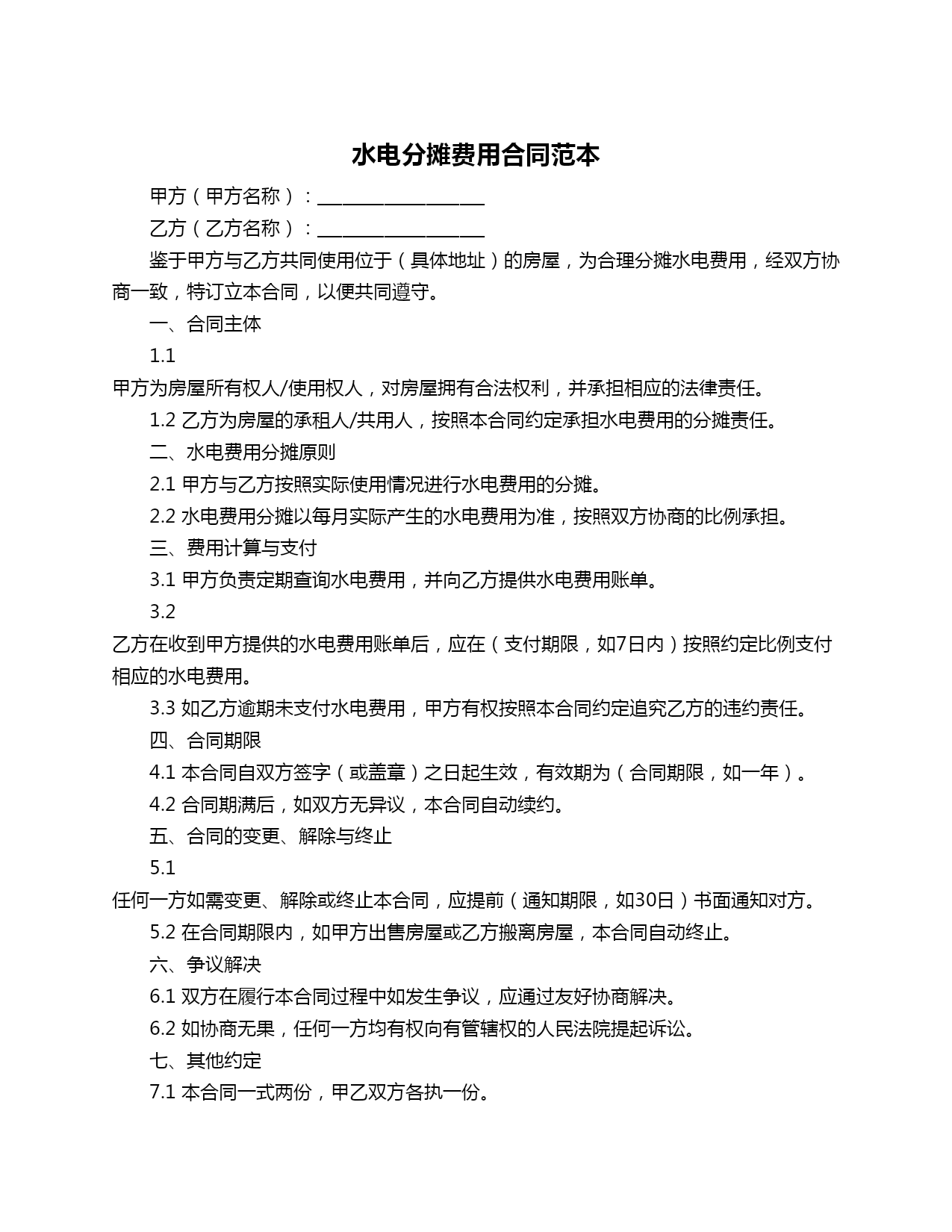 水电分摊费用合同范本

甲方（甲方名称）：__________________

乙方（乙方名称）：__________________

鉴于甲方与乙方共同使用位于（具体地址）的房屋，为合理分摊水电费用，经双方协商一致，特订立本合同，以便共同遵守。

一、合同主体

1.1 甲方为房屋所有权人/使用权人，对房屋拥有合法权利，并承担相应的法律责任。

1.2 乙方为房屋的承租人/共用人，按照本合同约定承担水电费用的分摊责任。

二、水电费用分摊原则

2.1 甲方与乙方按照实际使用情况进行水电费用的分摊。

2.2 水电费用分摊以每月实际产生的水电费用为准，按照双方协商的比例承担。

三、费用计算与支付

3.1 甲方负责定期查询水电费用，并向乙方提供水电费用账单。

3.2 乙方在收到甲方提供的水电费用账单后，应在（支付期限，如7日内）按照约定比例支付相应的水电费用。

3.3 如乙方逾期未支付水电费用，甲方有权按照本合同约定追究乙方的违约责任。

四、合同期限

4.1 本合同自双方签字（或盖章）之日起生效，有效期为（合同期限，如一年）。

4.2 合同期满后，如双方无异议，本合同自动续约。

五、合同的变更、解除与终止

5.1 任何一方如需变更、解除或终止本合同，应提前（通知期限，如30日）书面通知对方。

5.2 在合同期限内，如甲方出售房屋或乙方搬离房屋，本合同自动终止。

六、争议解决

6.1 双方在履行本合同过程中如发生争议，应通过友好协商解决。

6.2 如协商无果，任何一方均有权向有管辖权的人民法院提起诉讼。

七、其他约定

7.1 本合同一式两份，甲乙双方各执一份。